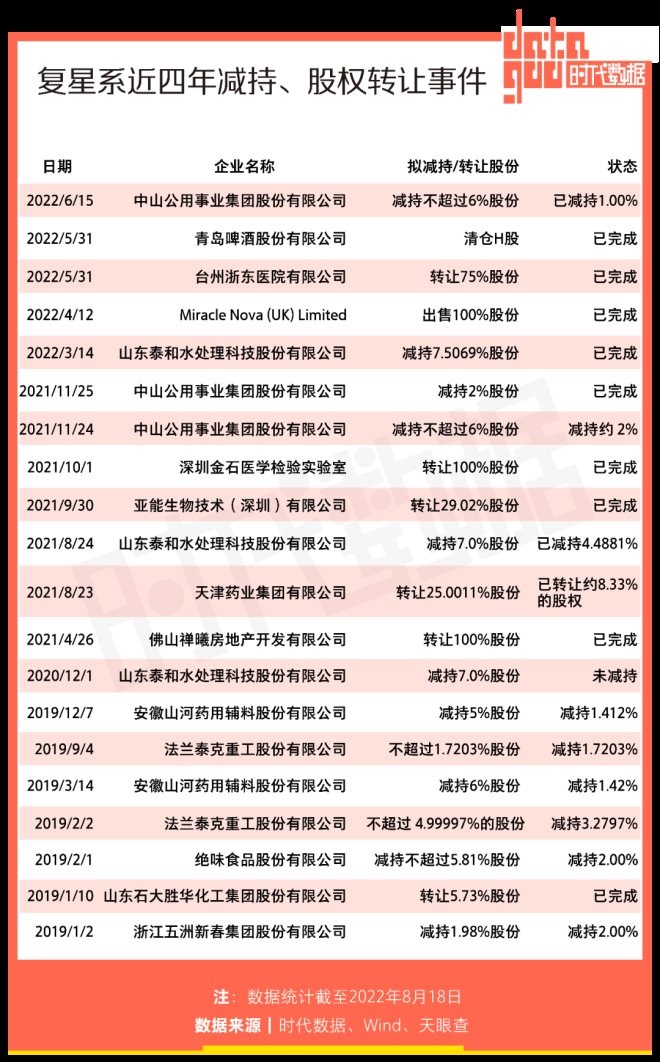 复星系近四年减持、股权转让事件

data good 时代数据

| 日期 | 企业名称 | 拟减持/转让股份 | 状态 |
|---|---|---|---|
| 2022/6/15 | 中山公用事业集团股份有限公司 | 减持不超过6%股份 | 已减持1.00% |
| 2022/5/31 | 青岛啤酒股份有限公司 | 清仓H股 | 已完成 |
| 2022/5/31 | 台州浙东医院有限公司 | 转让75%股份 | 已完成 |
| 2022/4/12 | Miracle Nova (UK) Limited | 出售100%股份 | 已完成 |
| 2022/3/14 | 山东泰和水处理科技股份有限公司 | 减持7.5069%股份 | 已完成 |
| 2021/11/25 | 中山公用事业集团股份有限公司 | 减持2%股份 | 已完成 |
| 2021/11/24 | 中山公用事业集团股份有限公司 | 减持不超过6%股份 | 减持约 2% |
| 2021/10/1 | 深圳金石医学检验实验室 | 转让100%股份 | 已完成 |
| 2021/9/30 | 亚能生物技术（深圳）有限公司 | 转让29.02%股份 | 已完成 |
| 2021/8/24 | 山东泰和水处理科技股份有限公司 | 减持7.0%股份 | 已减持4.4881% |
| 2021/8/23 | 天津药业集团有限公司 | 转让25.0011%股份 | 已转让约8.33%的股权 |
| 2021/4/26 | 佛山禅曦房地产开发有限公司 | 转让100%股份 | 已完成 |
| 2020/12/1 | 山东泰和水处理科技股份有限公司 | 减持7.0%股份 | 未减持 |
| 2019/12/7 | 安徽山河药用辅料股份有限公司 | 减持5%股份 | 减持1.412% |
| 2019/9/4 | 法兰泰克重工股份有限公司 | 不超过1.7203%股份 | 减持1.7203% |
| 2019/3/14 | 安徽山河药用辅料股份有限公司 | 减持6%股份 | 减持1.42% |
| 2019/2/2 | 法兰泰克重工股份有限公司 | 不超过 4.99997%的股份 | 减持3.2797% |
| 2019/2/1 | 绝味食品股份有限公司 | 减持不超过5.81%股份 | 减持2.00% |
| 2019/1/10 | 山东石大胜华化工集团股份有限公司 | 转让5.73%股份 | 已完成 |
| 2019/1/2 | 浙江五洲新春集团股份有限公司 | 减持1.98%股份 | 减持2.00% |

注：数据统计截至2022年8月18日
数据来源 | 时代数据、Wind、天眼查